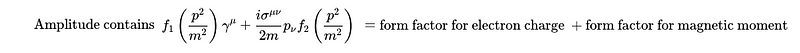 Amplitude contains $f_1\left(\frac{p^2}{m^2}\right)\gamma^\mu + \frac{i\sigma^{\mu\nu}}{2m}p_\nu f_2\left(\frac{p^2}{m^2}\right)$ = form factor for electron charge + form factor for magnetic moment